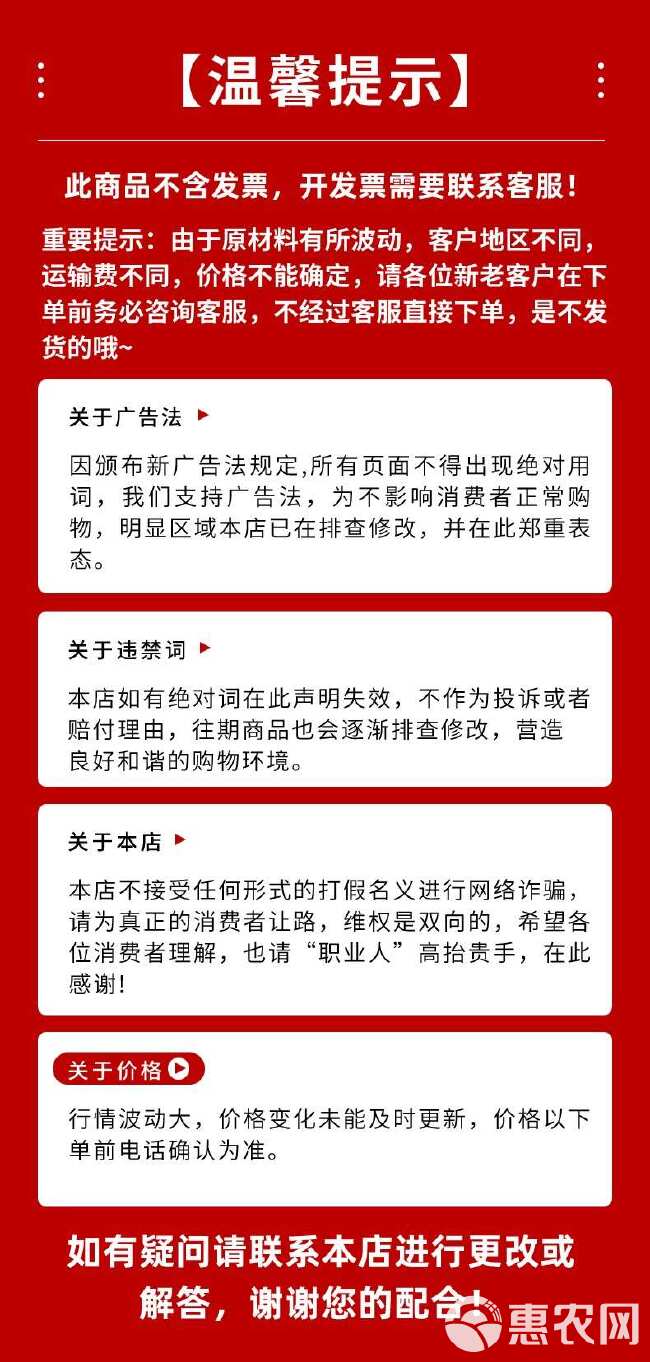 【温馨提示】

此商品不含发票，开发票需要联系客服！

重要提示：由于原材料有所波动，客户地区不同，运输费不同，价格不能确定，请各位新老客户在下单前务必咨询客服，不经过客服直接下单，是不发货的哦~

关于广告法

因颁布新广告法规定,所有页面不得出现绝对用词，我们支持广告法，为不影响消费者正常购物，明显区域本店已在排查修改，并在此郑重表态。

关于违禁词

本店如有绝对词在此声明失效，不作为投诉或者赔付理由，往期商品也会逐渐排查修改，营造良好和谐的购物环境。

关于本店

本店不接受任何形式的打假名义进行网络诈骗，请为真正的消费者让路，维权是双向的，希望各位消费者理解，也请“职业人”高抬贵手，在此感谢!

关于价格

行情波动大，价格变化未能及时更新，价格以下单前电话确认为准。

如有疑问请联系本店进行更改或解答，谢谢您的配合！

惠农网